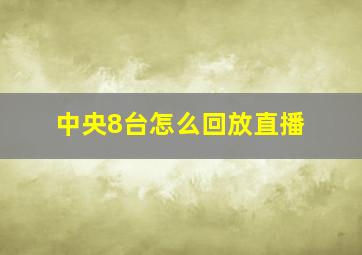 中央8台怎么回放直播